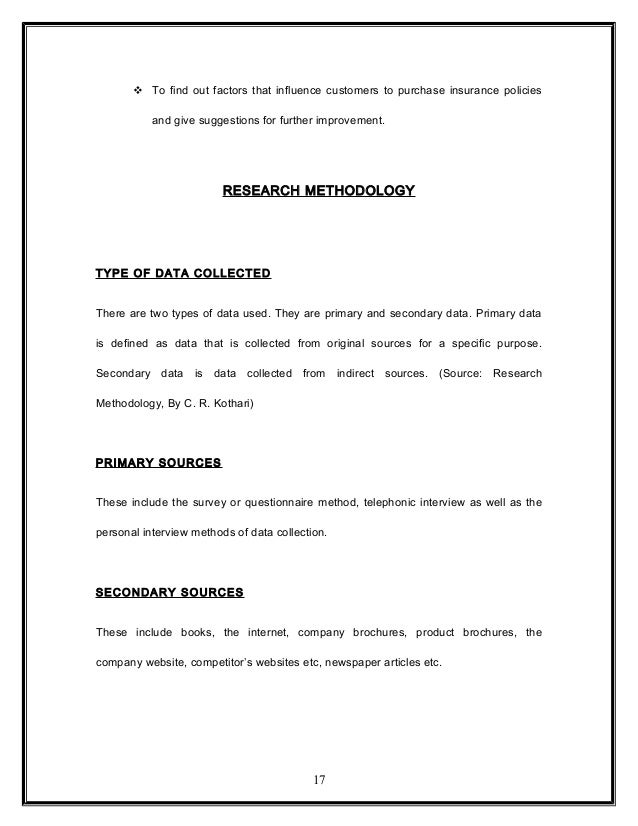 ❖ To find out factors that influence customers to purchase insurance policies and give suggestions for further improvement.

RESEARCH METHODOLOGY

TYPE OF DATA COLLECTED

There are two types of data used. They are primary and secondary data. Primary data is defined as data that is collected from original sources for a specific purpose. Secondary data is data collected from indirect sources. (Source: Research Methodology, By C. R. Kothari)

PRIMARY SOURCES

These include the survey or questionnaire method, telephonic interview as well as the personal interview methods of data collection.

SECONDARY SOURCES

These include books, the internet, company brochures, product brochures, the company website, competitor's websites etc, newspaper articles etc.

17